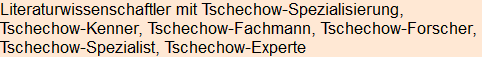 Literaturwissenschaftler mit Tschechow-Spezialisierung, Tschechow-Kenner, Tschechow-Fachmann, Tschechow-Forscher, Tschechow-Spezialist, Tschechow-Experte